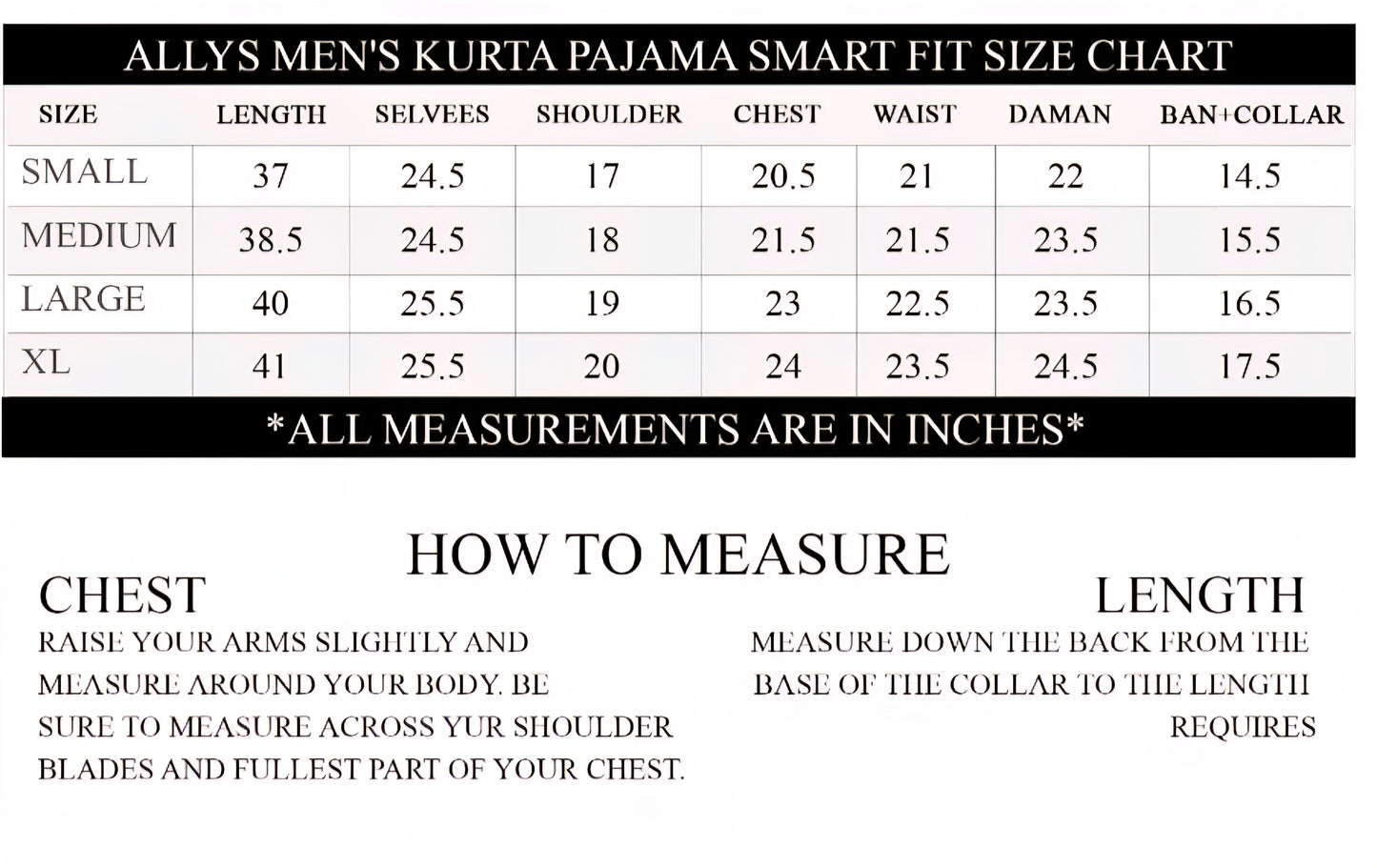 ALLYS MEN'S KURTA PAJAMA SMART FIT SIZE CHART

| SIZE | LENGTH | SELVEES | SHOULDER | CHEST | WAIST | DAMAN | BAN+COLLAR |
|---|---|---|---|---|---|---|---|
| SMALL | 37 | 24.5 | 17 | 20.5 | 21 | 22 | 14.5 |
| MEDIUM | 38.5 | 24.5 | 18 | 21.5 | 21.5 | 23.5 | 15.5 |
| LARGE | 40 | 25.5 | 19 | 23 | 22.5 | 23.5 | 16.5 |
| XL | 41 | 25.5 | 20 | 24 | 23.5 | 24.5 | 17.5 |

*ALL MEASUREMENTS ARE IN INCHES*

HOW TO MEASURE

CHEST

RAISE YOUR ARMS SLIGHTLY AND MEASURE AROUND YOUR BODY. BE SURE TO MEASURE ACROSS YUR SHOULDER BLADES AND FULLEST PART OF YOUR CHEST.

LENGTH

MEASURE DOWN THE BACK FROM THE BASE OF THE COLLAR TO THE LENGTH REQUIRES